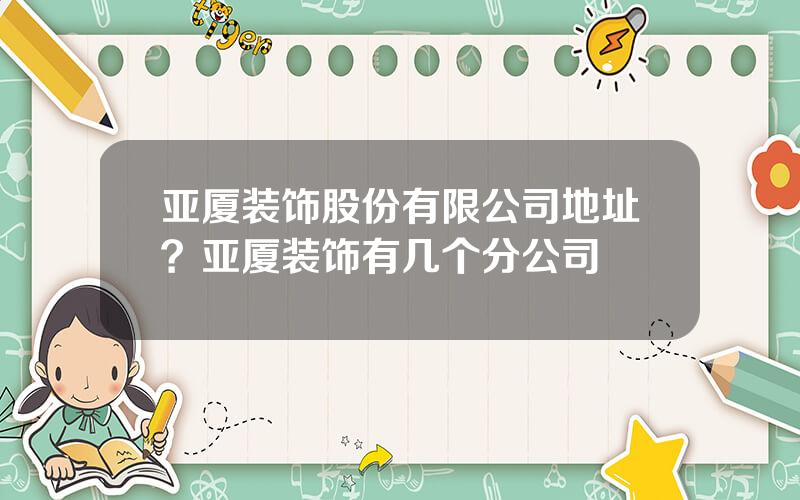 tiger

亚厦装饰股份有限公司地址？亚厦装饰有几个分公司